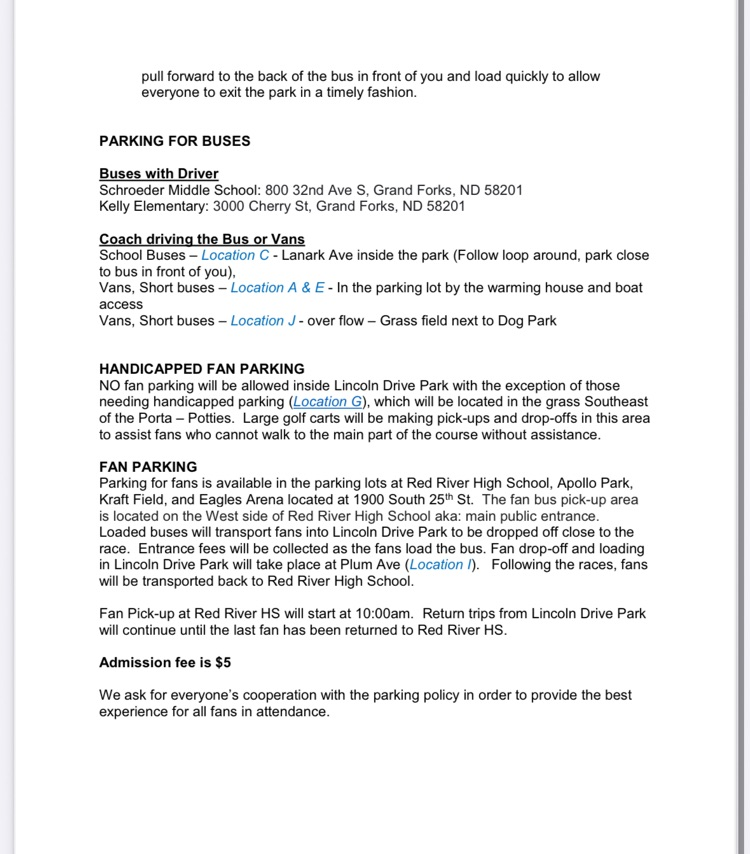 pull forward to the back of the bus in front of you and load quickly to allow everyone to exit the park in a timely fashion.

PARKING FOR BUSES

Buses with Driver
Schroeder Middle School: 800 32nd Ave S, Grand Forks, ND 58201
Kelly Elementary: 3000 Cherry St, Grand Forks, ND 58201

Coach driving the Bus or Vans
School Buses – Location C - Lanark Ave inside the park (Follow loop around, park close to bus in front of you),
Vans, Short buses – Location A & E - In the parking lot by the warming house and boat access
Vans, Short buses – Location J - over flow – Grass field next to Dog Park

HANDICAPPED FAN PARKING
NO fan parking will be allowed inside Lincoln Drive Park with the exception of those needing handicapped parking (Location G), which will be located in the grass Southeast of the Porta – Potties. Large golf carts will be making pick-ups and drop-offs in this area to assist fans who cannot walk to the main part of the course without assistance.

FAN PARKING
Parking for fans is available in the parking lots at Red River High School, Apollo Park, Kraft Field, and Eagles Arena located at 1900 South 25$^{th}$ St. The fan bus pick-up area is located on the West side of Red River High School aka: main public entrance. Loaded buses will transport fans into Lincoln Drive Park to be dropped off close to the race. Entrance fees will be collected as the fans load the bus. Fan drop-off and loading in Lincoln Drive Park will take place at Plum Ave (Location I). Following the races, fans will be transported back to Red River High School.

Fan Pick-up at Red River HS will start at 10:00am. Return trips from Lincoln Drive Park will continue until the last fan has been returned to Red River HS.

Admission fee is $5

We ask for everyone's cooperation with the parking policy in order to provide the best experience for all fans in attendance.